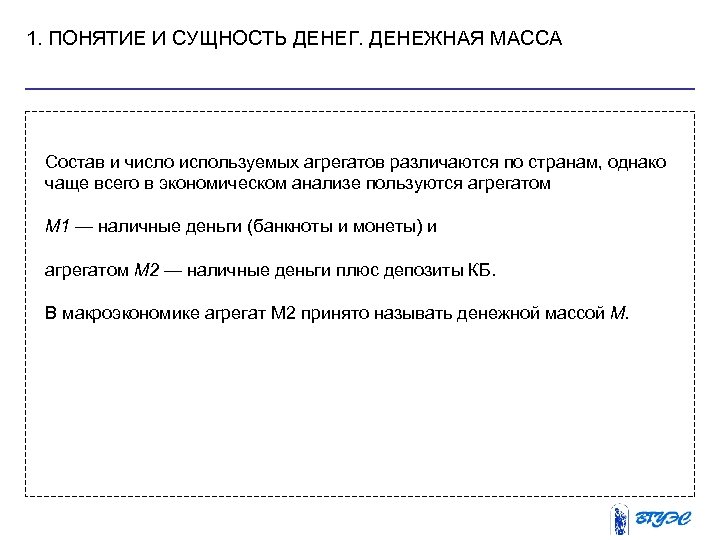 1. ПОНЯТИЕ И СУЩНОСТЬ ДЕНЕГ. ДЕНЕЖНАЯ МАССА

Состав и число используемых агрегатов различаются по странам, однако чаще всего в экономическом анализе пользуются агрегатом

М1 — наличные деньги (банкноты и монеты) и

агрегатом М2 — наличные деньги плюс депозиты КБ.

В макроэкономике агрегат М2 принято называть денежной массой М.

ВГУЭС